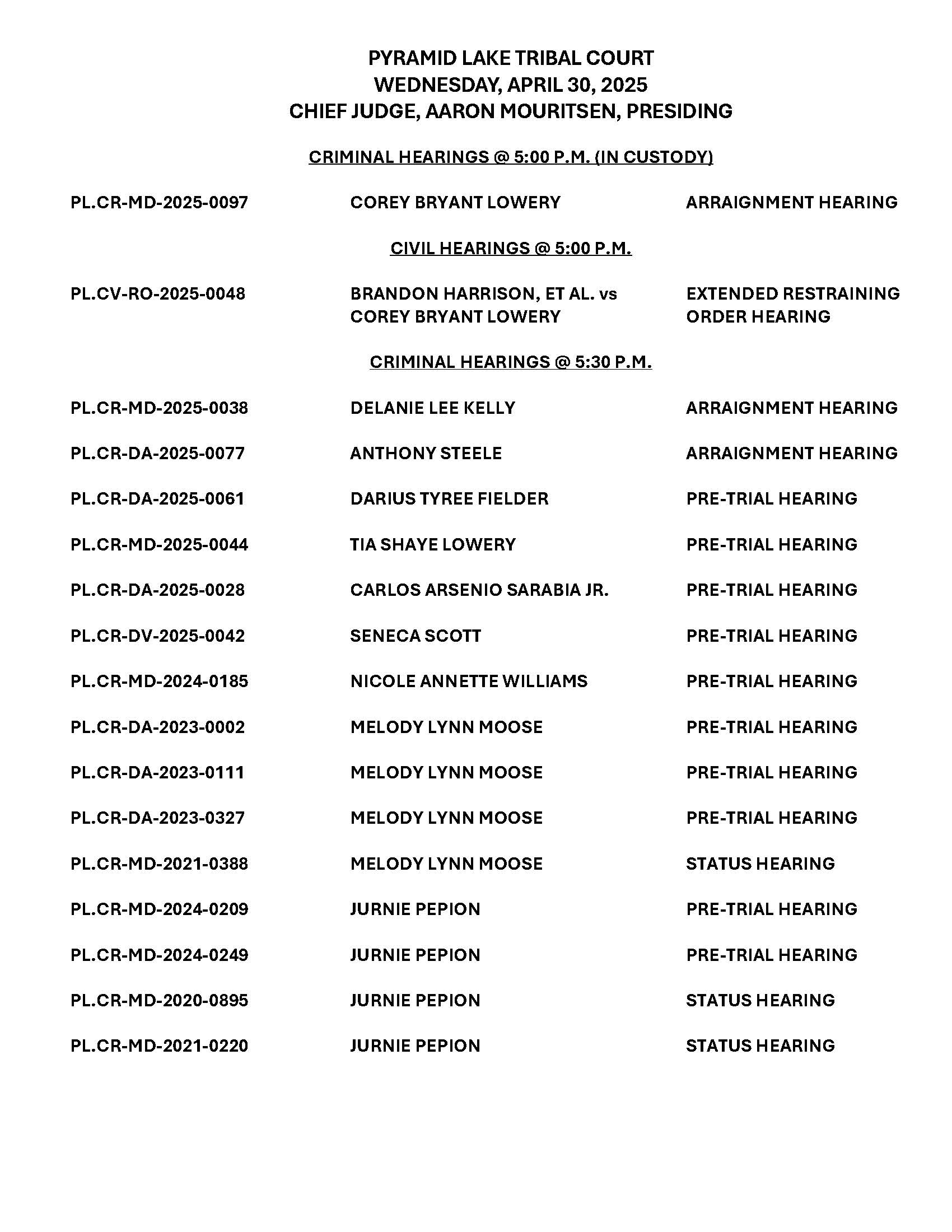 PYRAMID LAKE TRIBAL COURT
WEDNESDAY, APRIL 30, 2025
CHIEF JUDGE, AARON MOURITSEN, PRESIDING

CRIMINAL HEARINGS @ 5:00 P.M. (IN CUSTODY)

PL.CR-MD-2025-0097 COREY BRYANT LOWERY ARRAIGNMENT HEARING

CIVIL HEARINGS @ 5:00 P.M.

PL.CV-RO-2025-0048 BRANDON HARRISON, ET AL. vs COREY BRYANT LOWERY EXTENDED RESTRAINING ORDER HEARING

CRIMINAL HEARINGS @ 5:30 P.M.

PL.CR-MD-2025-0038 DELANIE LEE KELLY ARRAIGNMENT HEARING

PL.CR-DA-2025-0077 ANTHONY STEELE ARRAIGNMENT HEARING

PL.CR-DA-2025-0061 DARIUS TYREE FIELDER PRE-TRIAL HEARING

PL.CR-MD-2025-0044 TIA SHAYE LOWERY PRE-TRIAL HEARING

PL.CR-DA-2025-0028 CARLOS ARSENIO SARABIA JR. PRE-TRIAL HEARING

PL.CR-DV-2025-0042 SENECA SCOTT PRE-TRIAL HEARING

PL.CR-MD-2024-0185 NICOLE ANNETTE WILLIAMS PRE-TRIAL HEARING

PL.CR-DA-2023-0002 MELODY LYNN MOOSE PRE-TRIAL HEARING

PL.CR-DA-2023-0111 MELODY LYNN MOOSE PRE-TRIAL HEARING

PL.CR-DA-2023-0327 MELODY LYNN MOOSE PRE-TRIAL HEARING

PL.CR-MD-2021-0388 MELODY LYNN MOOSE STATUS HEARING

PL.CR-MD-2024-0209 JURNIE PEPION PRE-TRIAL HEARING

PL.CR-MD-2024-0249 JURNIE PEPION PRE-TRIAL HEARING

PL.CR-MD-2020-0895 JURNIE PEPION STATUS HEARING

PL.CR-MD-2021-0220 JURNIE PEPION STATUS HEARING